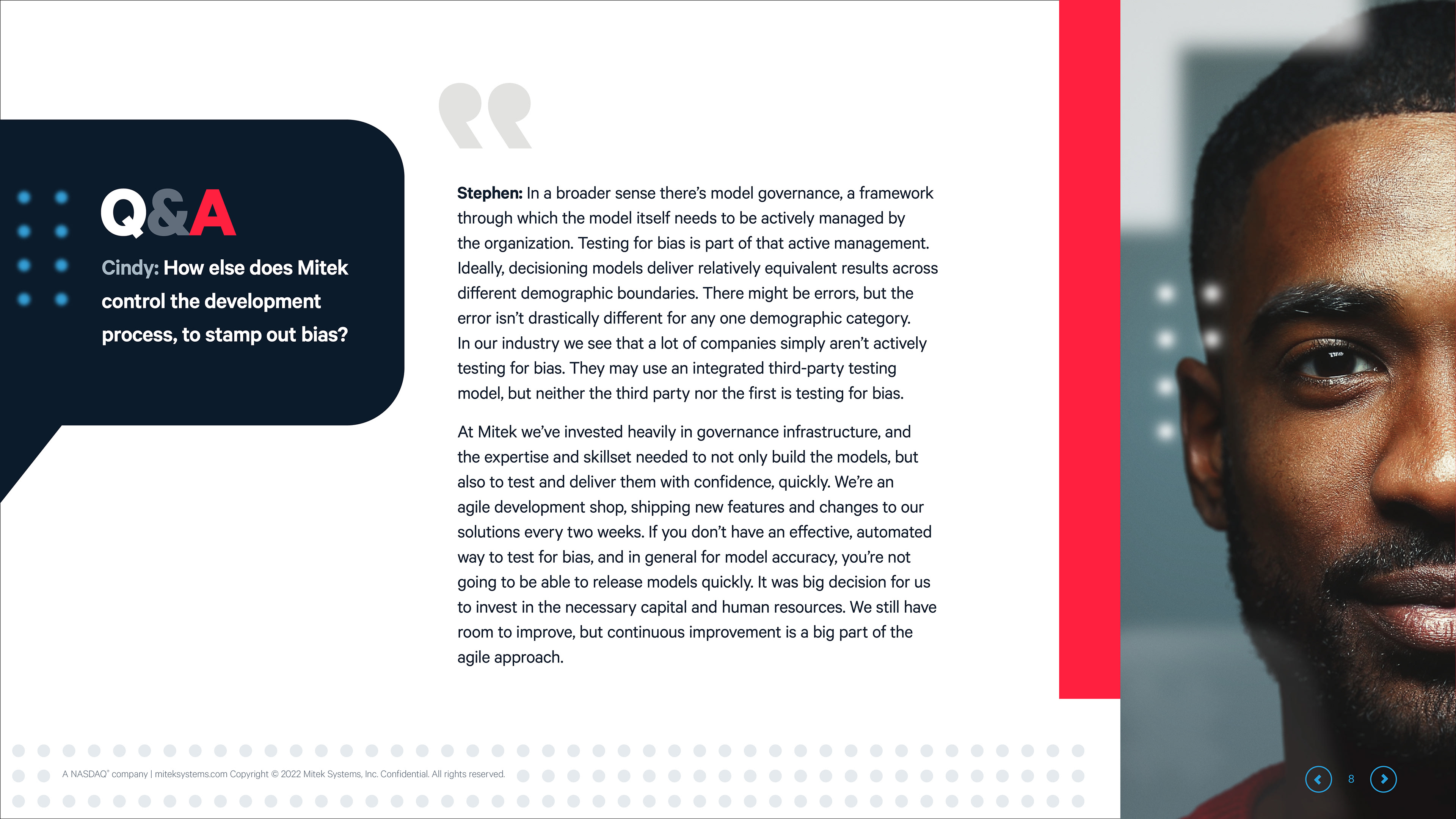 Q&A

Cindy: How else does Mitek control the development process, to stamp out bias?

Stephen: In a broader sense there's model governance, a framework through which the model itself needs to be actively managed by the organization. Testing for bias is part of that active management. Ideally, decisioning models deliver relatively equivalent results across different demographic boundaries. There might be errors, but the error isn't drastically different for any one demographic category. In our industry we see that a lot of companies simply aren't actively testing for bias. They may use an integrated third-party testing model, but neither the third party nor the first is testing for bias.

At Mitek we've invested heavily in governance infrastructure, and the expertise and skillset needed to not only build the models, but also to test and deliver them with confidence, quickly. We're an agile development shop, shipping new features and changes to our solutions every two weeks. If you don't have an effective, automated way to test for bias, and in general for model accuracy, you're not going to be able to release models quickly. It was big decision for us to invest in the necessary capital and human resources. We still have room to improve, but continuous improvement is a big part of the agile approach.

A NASDAQ® company | miteksystems.com Copyright © 2022 Mitek Systems, Inc. Confidential. All rights reserved.

8